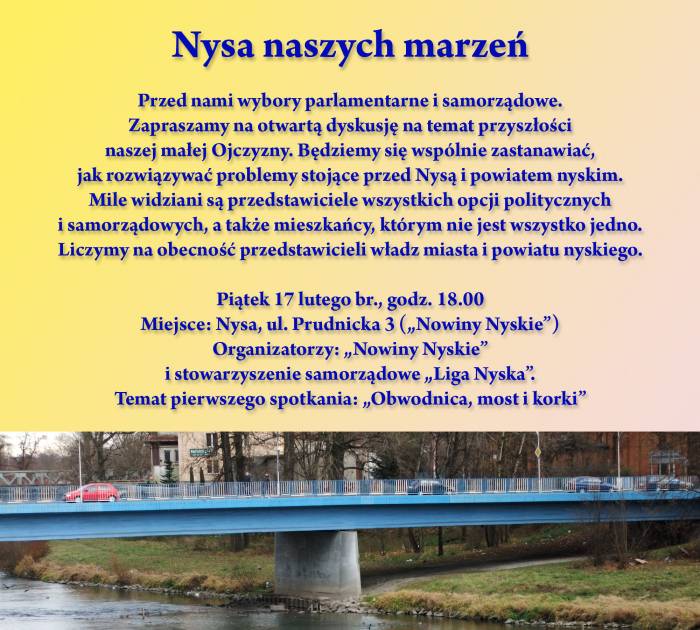 Nysa naszych marzeń

Przed nami wybory parlamentarne i samorządowe. Zapraszamy na otwartą dyskusję na temat przyszłości naszej małej Ojczyzny. Będziemy się wspólnie zastanawiać, jak rozwiązywać problemy stojące przed Nysą i powiatem nyskim. Mile widziani są przedstawiciele wszystkich opcji politycznych i samorządowych, a także mieszkańcy, którym nie jest wszystko jedno. Liczymy na obecność przedstawicieli władz miasta i powiatu nyskiego.

Piątek 17 lutego br., godz. 18.00
Miejsce: Nysa, ul. Prudnicka 3 („Nowiny Nyskie")
Organizatorzy: „Nowiny Nyskie"
i stowarzyszenie samorządowe „Liga Nyska".
Temat pierwszego spotkania: „Obwodnica, most i korki"